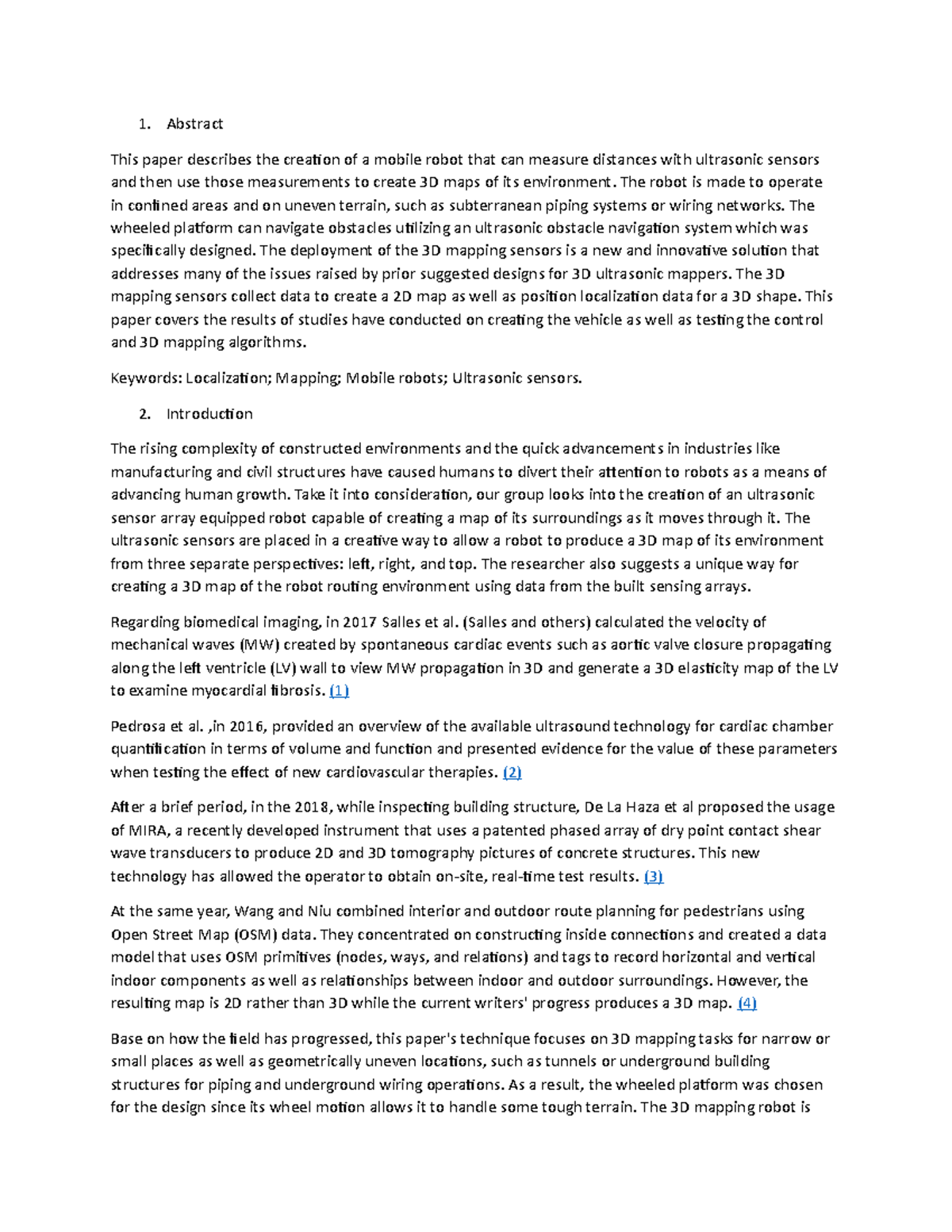 1. Abstract

This paper describes the creation of a mobile robot that can measure distances with ultrasonic sensors and then use those measurements to create 3D maps of its environment. The robot is made to operate in confined areas and on uneven terrain, such as subterranean piping systems or wiring networks. The wheeled platform can navigate obstacles utilizing an ultrasonic obstacle navigation system which was specifically designed. The deployment of the 3D mapping sensors is a new and innovative solution that addresses many of the issues raised by prior suggested designs for 3D ultrasonic mappers. The 3D mapping sensors collect data to create a 2D map as well as position localization data for a 3D shape. This paper covers the results of studies have conducted on creating the vehicle as well as testing the control and 3D mapping algorithms.

Keywords: Localization; Mapping; Mobile robots; Ultrasonic sensors.

2. Introduction

The rising complexity of constructed environments and the quick advancements in industries like manufacturing and civil structures have caused humans to divert their attention to robots as a means of advancing human growth. Take it into consideration, our group looks into the creation of an ultrasonic sensor array equipped robot capable of creating a map of its surroundings as it moves through it. The ultrasonic sensors are placed in a creative way to allow a robot to produce a 3D map of its environment from three separate perspectives: left, right, and top. The researcher also suggests a unique way for creating a 3D map of the robot routing environment using data from the built sensing arrays.

Regarding biomedical imaging, in 2017 Salles et al. (Salles and others) calculated the velocity of mechanical waves (MW) created by spontaneous cardiac events such as aortic valve closure propagating along the left ventricle (LV) wall to view MW propagation in 3D and generate a 3D elasticity map of the LV to examine myocardial fibrosis. (1)

Pedrosa et al. ,in 2016, provided an overview of the available ultrasound technology for cardiac chamber quantification in terms of volume and function and presented evidence for the value of these parameters when testing the effect of new cardiovascular therapies. (2)

After a brief period, in the 2018, while inspecting building structure, De La Haza et al proposed the usage of MIRA, a recently developed instrument that uses a patented phased array of dry point contact shear wave transducers to produce 2D and 3D tomography pictures of concrete structures. This new technology has allowed the operator to obtain on-site, real-time test results. (3)

At the same year, Wang and Niu combined interior and outdoor route planning for pedestrians using Open Street Map (OSM) data. They concentrated on constructing inside connections and created a data model that uses OSM primitives (nodes, ways, and relations) and tags to record horizontal and vertical indoor components as well as relationships between indoor and outdoor surroundings. However, the resulting map is 2D rather than 3D while the current writers' progress produces a 3D map. (4)

Base on how the field has progressed, this paper's technique focuses on 3D mapping tasks for narrow or small places as well as geometrically uneven locations, such as tunnels or underground building structures for piping and underground wiring operations. As a result, the wheeled platform was chosen for the design since its wheel motion allows it to handle some tough terrain. The 3D mapping robot is